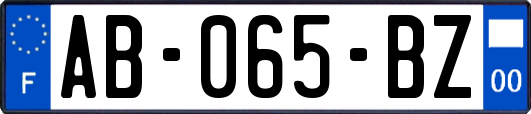 F

AB-065-BZ

00